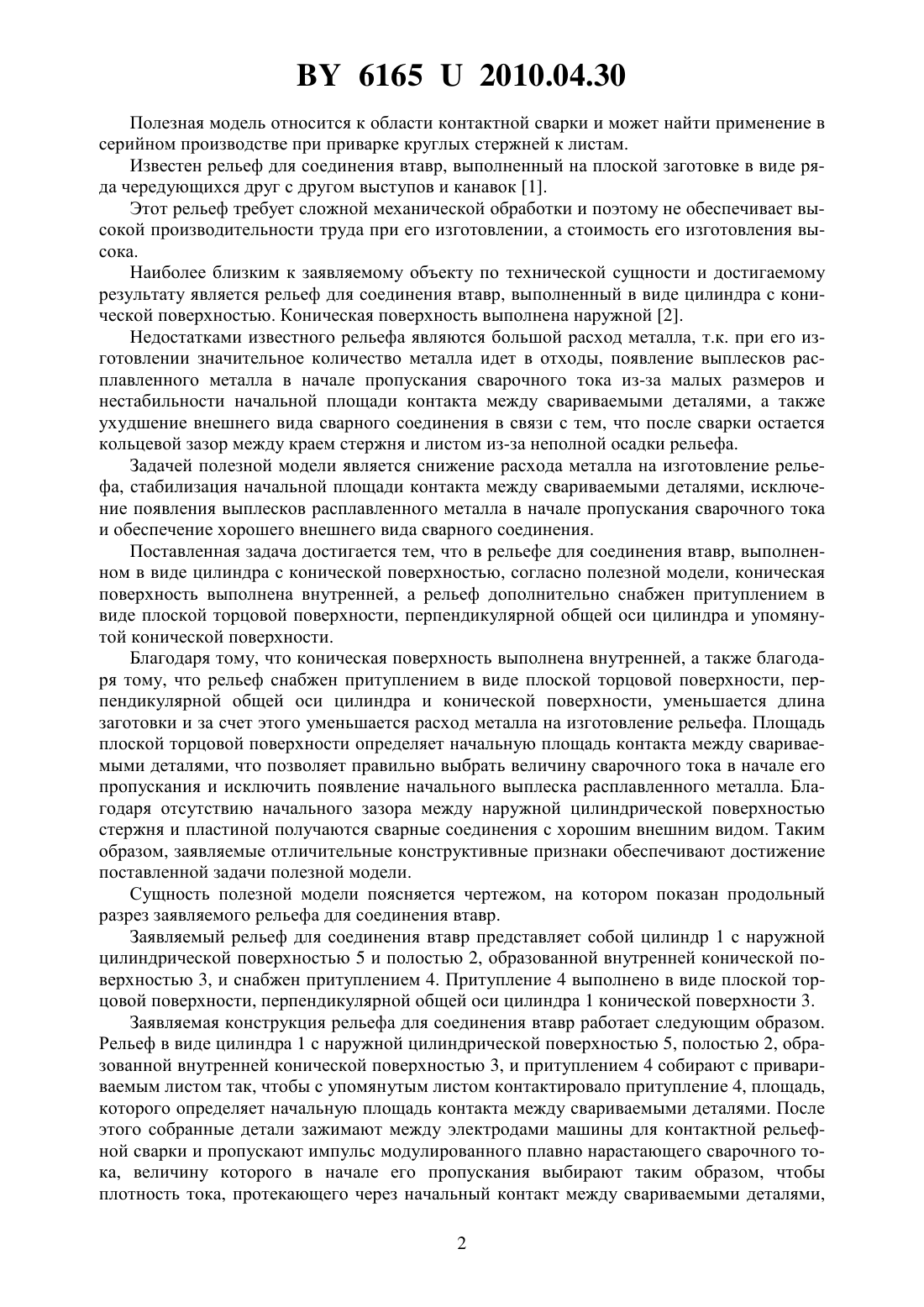 BY 6165 U 2010.04.30

Полезная модель относится к области контактной сварки и может найти применение в серийном производстве при приварке круглых стержней к листам.

Известен рельеф для соединения втавр, выполненный на плоской заготовке в виде ряда чередующихся друг с другом выступов и канавок [1].

Этот рельеф требует сложной механической обработки и поэтому не обеспечивает высокой производительности труда при его изготовлении, а стоимость его изготовления высока.

Наиболее близким к заявляемому объекту по технической сущности и достигаемому результату является рельеф для соединения втавр, выполненный в виде цилиндра с конической поверхностью. Коническая поверхность выполнена наружной [2].

Недостатками известного рельефа являются большой расход металла, т.к. при его изготовлении значительное количество металла идет в отходы, появление выплесков расплавленного металла в начале пропускания сварочного тока из-за малых размеров и нестабильности начальной площади контакта между свариваемыми деталями, а также ухудшение внешнего вида сварного соединения в связи с тем, что после сварки остается кольцевой зазор между краем стержня и листом из-за неполной осадки рельефа.

Задачей полезной модели является снижение расхода металла на изготовление рельефа, стабилизация начальной площади контакта между свариваемыми деталями, исключение появления выплесков расплавленного металла в начале пропускания сварочного тока и обеспечение хорошего внешнего вида сварного соединения.

Поставленная задача достигается тем, что в рельефе для соединения втавр, выполненном в виде цилиндра с конической поверхностью, согласно полезной модели, коническая поверхность выполнена внутренней, а рельеф дополнительно снабжен притуплением в виде плоской торцовой поверхности, перпендикулярной общей оси цилиндра и упомянутой конической поверхности.

Благодаря тому, что коническая поверхность выполнена внутренней, а также благодаря тому, что рельеф снабжен притуплением в виде плоской торцовой поверхности, перпендикулярной общей оси цилиндра и конической поверхности, уменьшается длина заготовки и за счет этого уменьшается расход металла на изготовление рельефа. Площадь плоской торцовой поверхности определяет начальную площадь контакта между свариваемыми деталями, что позволяет правильно выбрать величину сварочного тока в начале его пропускания и исключить появление начального выплеска расплавленного металла. Благодаря отсутствию начального зазора между наружной цилиндрической поверхностью стержня и пластиной получаются сварные соединения с хорошим внешним видом. Таким образом, заявляемые отличительные конструктивные признаки обеспечивают достижение поставленной задачи полезной модели.

Сущность полезной модели поясняется чертежом, на котором показан продольный разрез заявляемого рельефа для соединения втавр.

Заявляемый рельеф для соединения втавр представляет собой цилиндр 1 с наружной цилиндрической поверхностью 5 и полостью 2, образованной внутренней конической поверхностью 3, и снабжен притуплением 4. Притупление 4 выполнено в виде плоской торцовой поверхности, перпендикулярной общей оси цилиндра 1 конической поверхности 3.

Заявляемая конструкция рельефа для соединения втавр работает следующим образом. Рельеф в виде цилиндра 1 с наружной цилиндрической поверхностью 5, полостью 2, образованной внутренней конической поверхностью 3, и притуплением 4 собирают с привариваемым листом так, чтобы с упомянутым листом контактировало притупление 4, площадь, которого определяет начальную площадь контакта между свариваемыми деталями. После этого собранные детали зажимают между электродами машины для контактной рельефной сварки и пропускают импульс модулированного плавно нарастающего сварочного тока, величину которого в начале его пропускания выбирают таким образом, чтобы плотность тока, протекающего через начальный контакт между свариваемыми деталями,

2